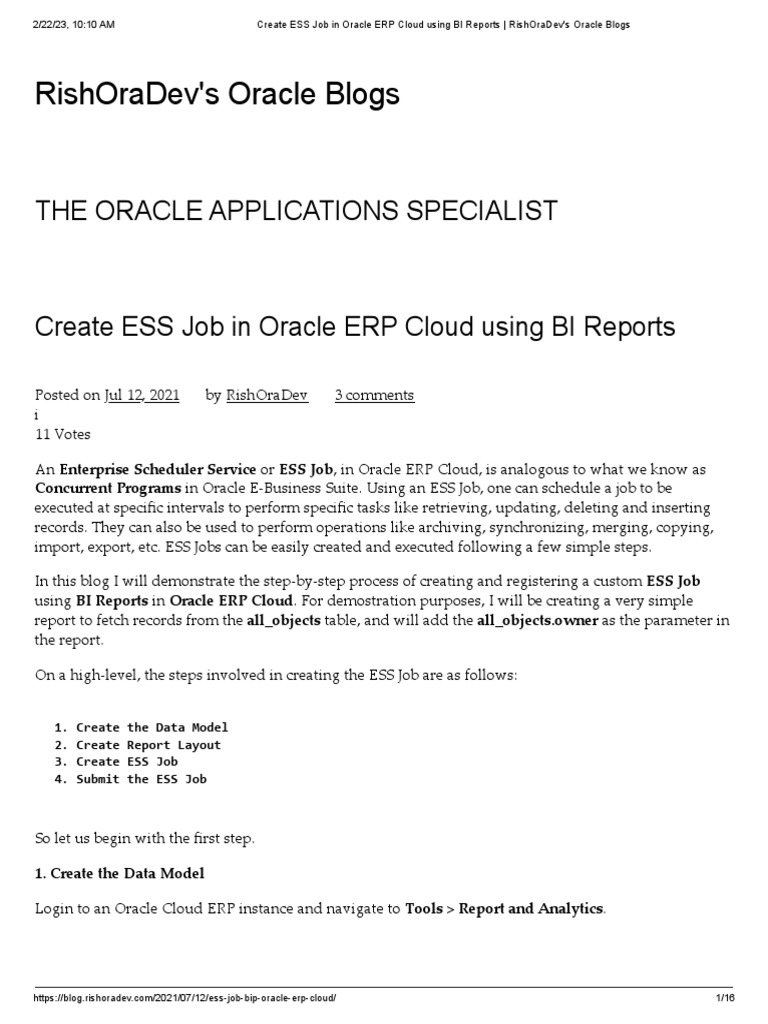 2/22/23, 10:10 AM Create ESS Job in Oracle ERP Cloud using BI Reports | RishOraDev's Oracle Blogs

RishOraDev's Oracle Blogs

THE ORACLE APPLICATIONS SPECIALIST

Create ESS Job in Oracle ERP Cloud using BI Reports

Posted on Jul 12, 2021 by RishOraDev 3 comments
i
11 Votes

An Enterprise Scheduler Service or ESS Job, in Oracle ERP Cloud, is analogous to what we know as Concurrent Programs in Oracle E-Business Suite. Using an ESS Job, one can schedule a job to be executed at specific intervals to perform specific tasks like retrieving, updating, deleting and inserting records. They can also be used to perform operations like archiving, synchronizing, merging, copying, import, export, etc. ESS Jobs can be easily created and executed following a few simple steps.

In this blog I will demonstrate the step-by-step process of creating and registering a custom ESS Job using BI Reports in Oracle ERP Cloud. For demostration purposes, I will be creating a very simple report to fetch records from the all_objects table, and will add the all_objects.owner as the parameter in the report.

On a high-level, the steps involved in creating the ESS Job are as follows:

1. Create the Data Model
2. Create Report Layout
3. Create ESS Job
4. Submit the ESS Job

So let us begin with the first step.

1. Create the Data Model

Login to an Oracle Cloud ERP instance and navigate to Tools > Report and Analytics.

https://blog.rishoradev.com/2021/07/12/ess-job-bip-oracle-erp-cloud/ 1/16